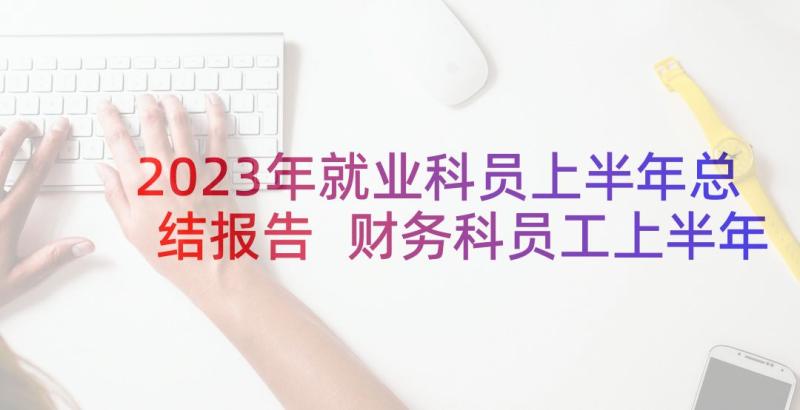 2023年就业科员上半年总结报告 财务科员工上半年